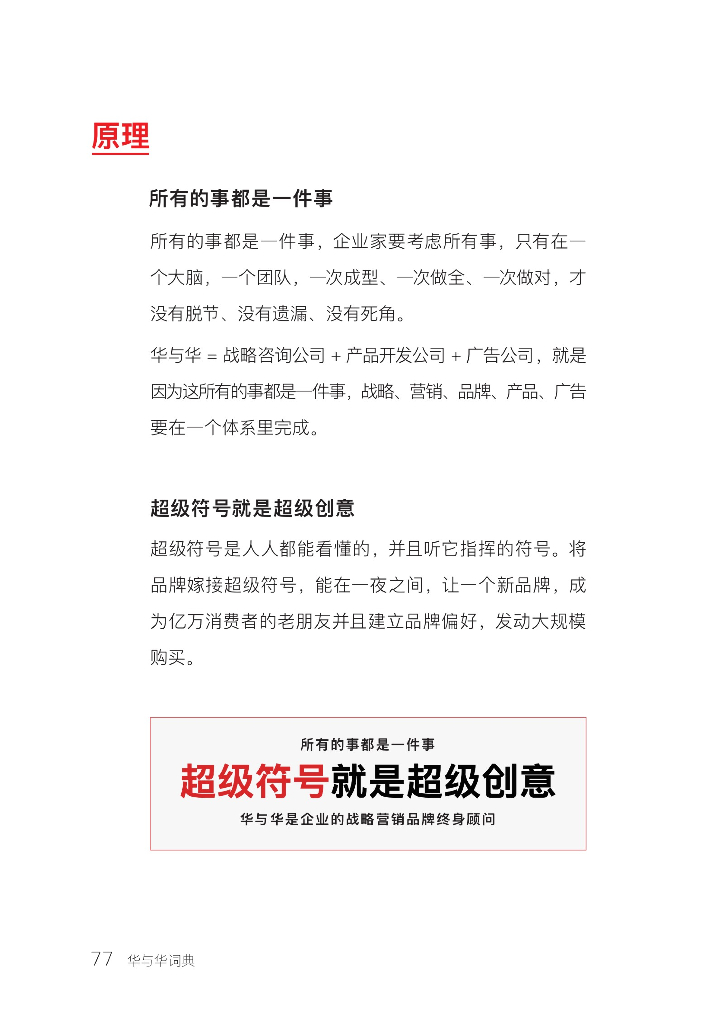 原理

所有的事都是一件事

所有的事都是一件事，企业家要考虑所有事，只有在一个大脑，一个团队，一次成型、一次做全、一次做对，才没有脱节、没有遗漏、没有死角。

华与华 = 战略咨询公司 + 产品开发公司 + 广告公司，就是因为这所有的事都是一件事，战略、营销、品牌、产品、广告要在一个体系里完成。

超级符号就是超级创意

超级符号是人人都能看懂的，并且听它指挥的符号。将品牌嫁接超级符号，能在一夜之间，让一个新品牌，成为亿万消费者的老朋友并且建立品牌偏好，发动大规模购买。

所有的事都是一件事

超级符号就是超级创意

华与华是企业的战略营销品牌终身顾问

77 华与华词典